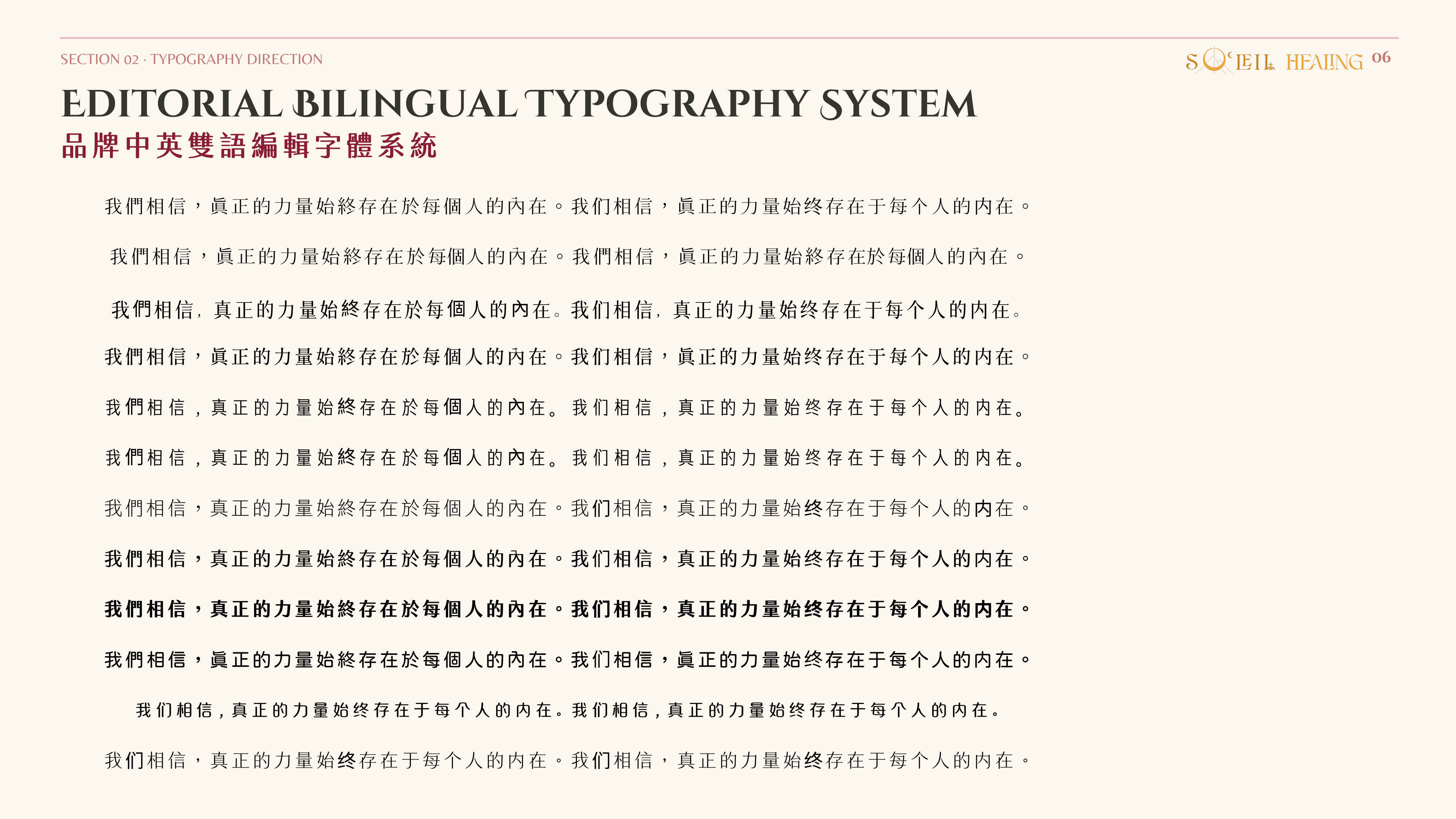 SECTION 02 · TYPOGRAPHY DIRECTION

SOLEIL HEALING 06

EDITORIAL BILINGUAL TYPOGRAPHY SYSTEM

品牌中英雙語編輯字體系統

我們相信，眞正的力量始終存在於每個人的內在。我们相信，眞正的力量始终存在于每个人的内在。

我們相信，眞正的力量始終存在於每個人的內在。我們相信，眞正的力量始終存在於每個人的內在。

我們相信，真正的力量始終存在於每個人的內在。我们相信，真正的力量始终存在于每个人的内在。

我們相信，眞正的力量始終存在於每個人的內在。我们相信，眞正的力量始终存在于每个人的内在。

我們相信，真正的力量始終存在於每個人的內在。我们相信，真正的力量始终存在于每个人的内在。

我們相信，真正的力量始終存在於每個人的內在。我们相信，真正的力量始终存在于每个人的内在。

我們相信，真正的力量始終存在於每個人的內在。我们相信，真正的力量始终存在于每个人的内在。

我們相信，真正的力量始終存在於每個人的內在。我们相信，真正的力量始终存在于每个人的内在。

我們相信，真正的力量始終存在於每個人的內在。我们相信，真正的力量始终存在于每个人的内在。

我們相信，眞正的力量始終存在於每個人的內在。我们相信，眞正的力量始终存在于每个人的内在。

我们相信，真正的力量始终存在于每个人的内在。我们相信，真正的力量始终存在于每个人的内在。

我们相信，真正的力量始终存在于每个人的内在。我们相信，真正的力量始终存在于每个人的内在。